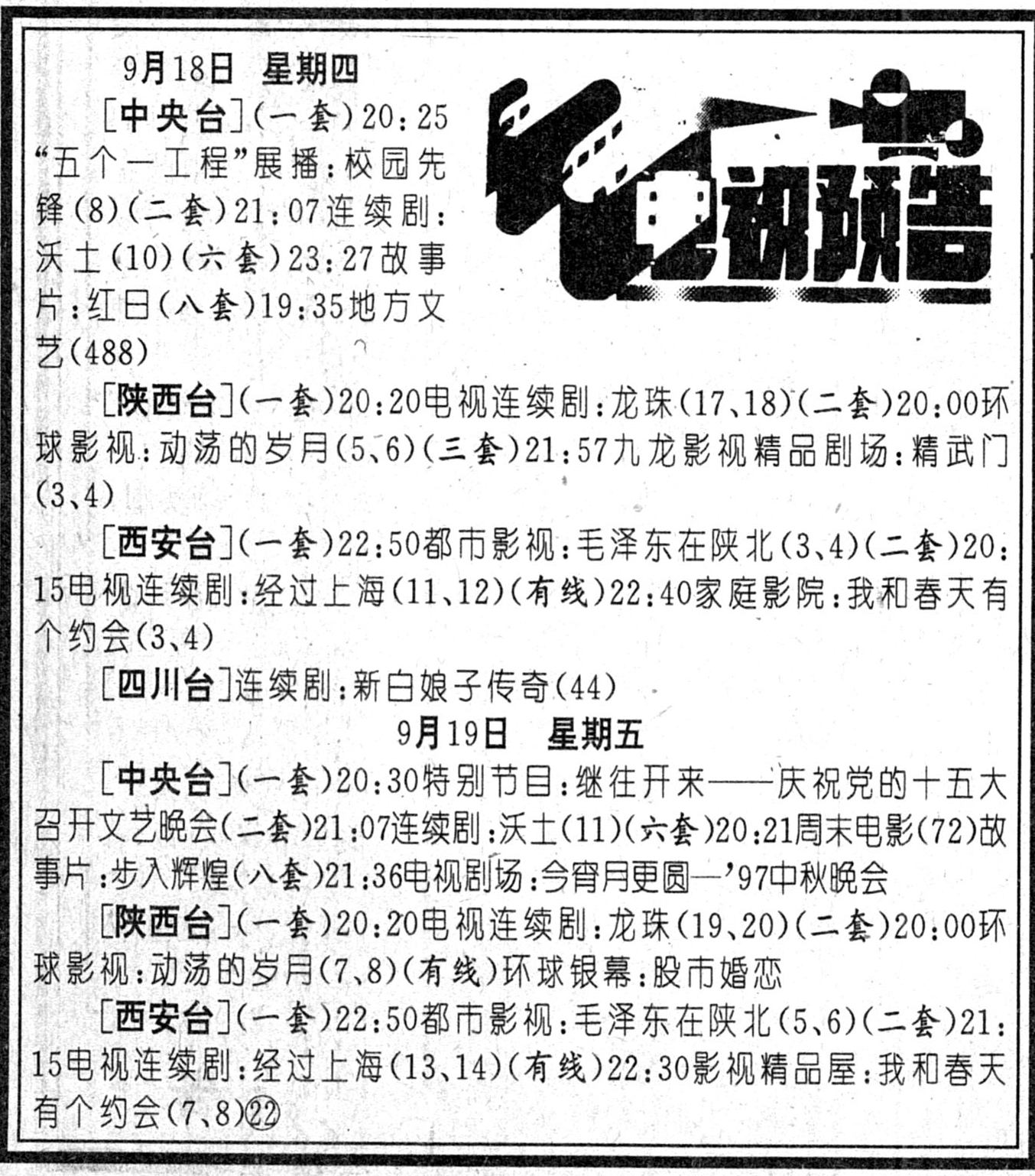 电视预告

9月18日　星期四

[中央台](一套)20:25“五个一工程”展播:校园先锋(8)(二套)21:07连续剧:沃土(10)(六套)23:27故事片:红日(八套)19:35地方文艺(488)

[陕西台](一套)20:20电视连续剧:龙珠(17、18)(二套)20:00环球影视:动荡的岁月(5、6)(三套)21:57九龙影视精品剧场:精武门(3、4)

[西安台](一套)22:50都市影视:毛泽东在陕北(3、4)(二套)20:15电视连续剧:经过上海(11、12)(有线)22:40家庭影院:我和春天有个约会(3、4)

[四川台]连续剧:新白娘子传奇(44)

9月19日　星期五

[中央台](一套)20:30特别节目:继往开来——庆祝党的十五大召开文艺晚会(二套)21:07连续剧:沃土(11)(六套)20:21周末电影(72)故事片:步入辉煌(八套)21:36电视剧场:今宵月更圆—'97中秋晚会

[陕西台](一套)20:20电视连续剧:龙珠(19、20)(二套)20:00环球影视:动荡的岁月(7、8)(有线)环球银幕:股市婚恋

[西安台](一套)22:50都市影视:毛泽东在陕北(5、6)(二套)21:15电视连续剧:经过上海(13、14)(有线)22:30影视精品屋:我和春天有个约会(7、8)㉒